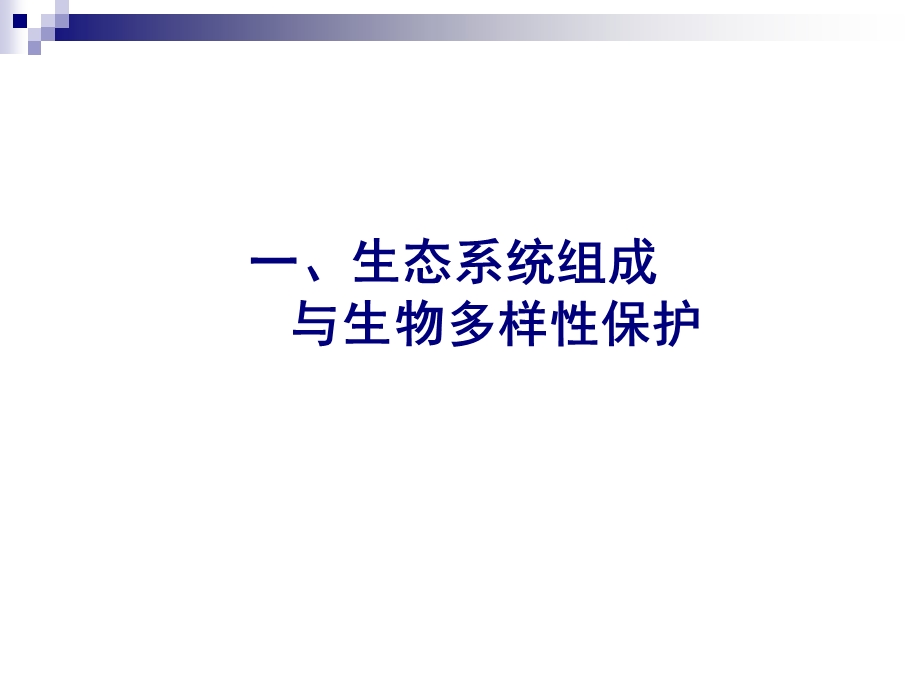 一、生态系统组成
与生物多样性保护